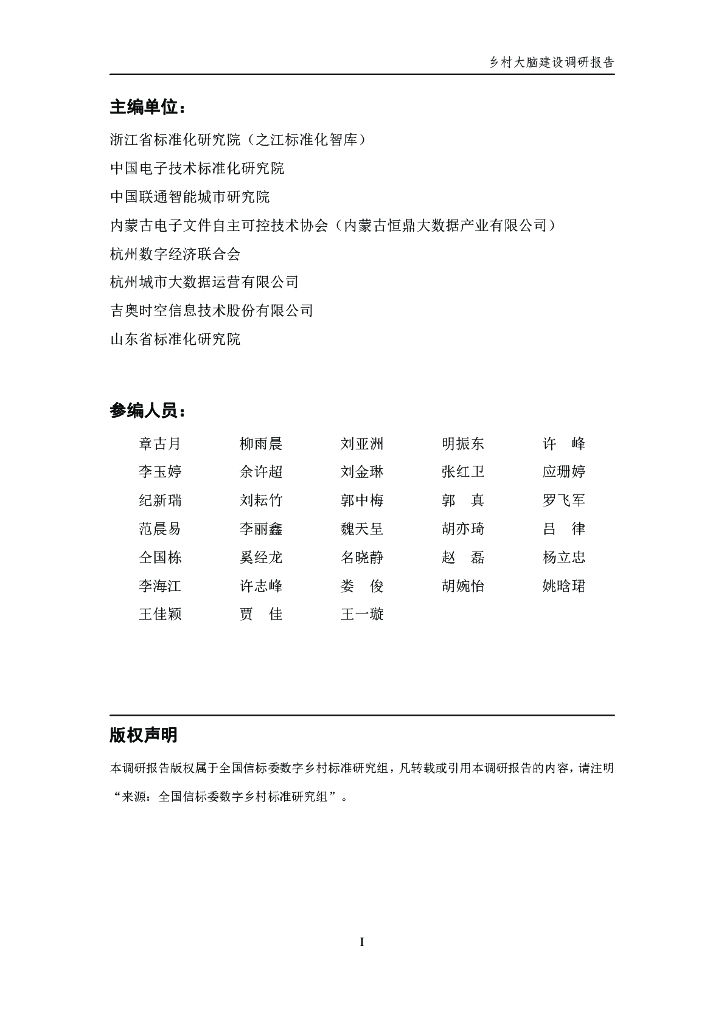 乡村大脑建设调研报告

主编单位：

浙江省标准化研究院（之江标准化智库）

中国电子技术标准化研究院

中国联通智能城市研究院

内蒙古电子文件自主可控技术协会（内蒙古恒鼎大数据产业有限公司）

杭州数字经济联合会

杭州城市大数据运营有限公司

吉奥时空信息技术股份有限公司

山东省标准化研究院

参编人员：

| 章古月 | 柳雨晨 | 刘亚洲 | 明振东 | 许　峰 |
|---|---|---|---|---|
| 李玉婷 | 余许超 | 刘金琳 | 张红卫 | 应珊婷 |
| 纪新瑞 | 刘耘竹 | 郭中梅 | 郭　真 | 罗飞军 |
| 范晨易 | 李丽鑫 | 魏天呈 | 胡亦琦 | 吕　律 |
| 全国栋 | 奚经龙 | 名晓静 | 赵　磊 | 杨立忠 |
| 李海江 | 许志峰 | 娄　俊 | 胡婉怡 | 姚晗珺 |
| 王佳颖 | 贾　佳 | 王一璇 | | |

版权声明

本调研报告版权属于全国信标委数字乡村标准研究组，凡转载或引用本调研报告的内容，请注明“来源：全国信标委数字乡村标准研究组”。

I